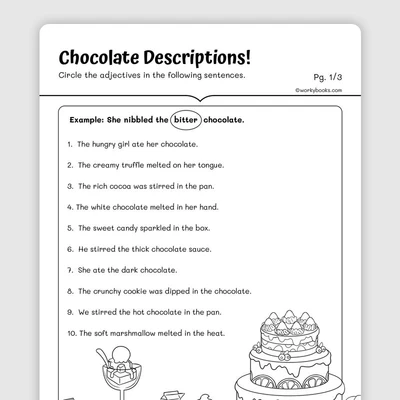 Chocolate Descriptions!

Circle the adjectives in the following sentences.

Pg. 1/3

©workybooks.com

Example: She nibbled the bitter chocolate.

1. The hungry girl ate her chocolate.

2. The creamy truffle melted on her tongue.

3. The rich cocoa was stirred in the pan.

4. The white chocolate melted in her hand.

5. The sweet candy sparkled in the box.

6. He stirred the thick chocolate sauce.

7. She ate the dark chocolate.

8. The crunchy cookie was dipped in the chocolate.

9. We stirred the hot chocolate in the pan.

10. The soft marshmallow melted in the heat.